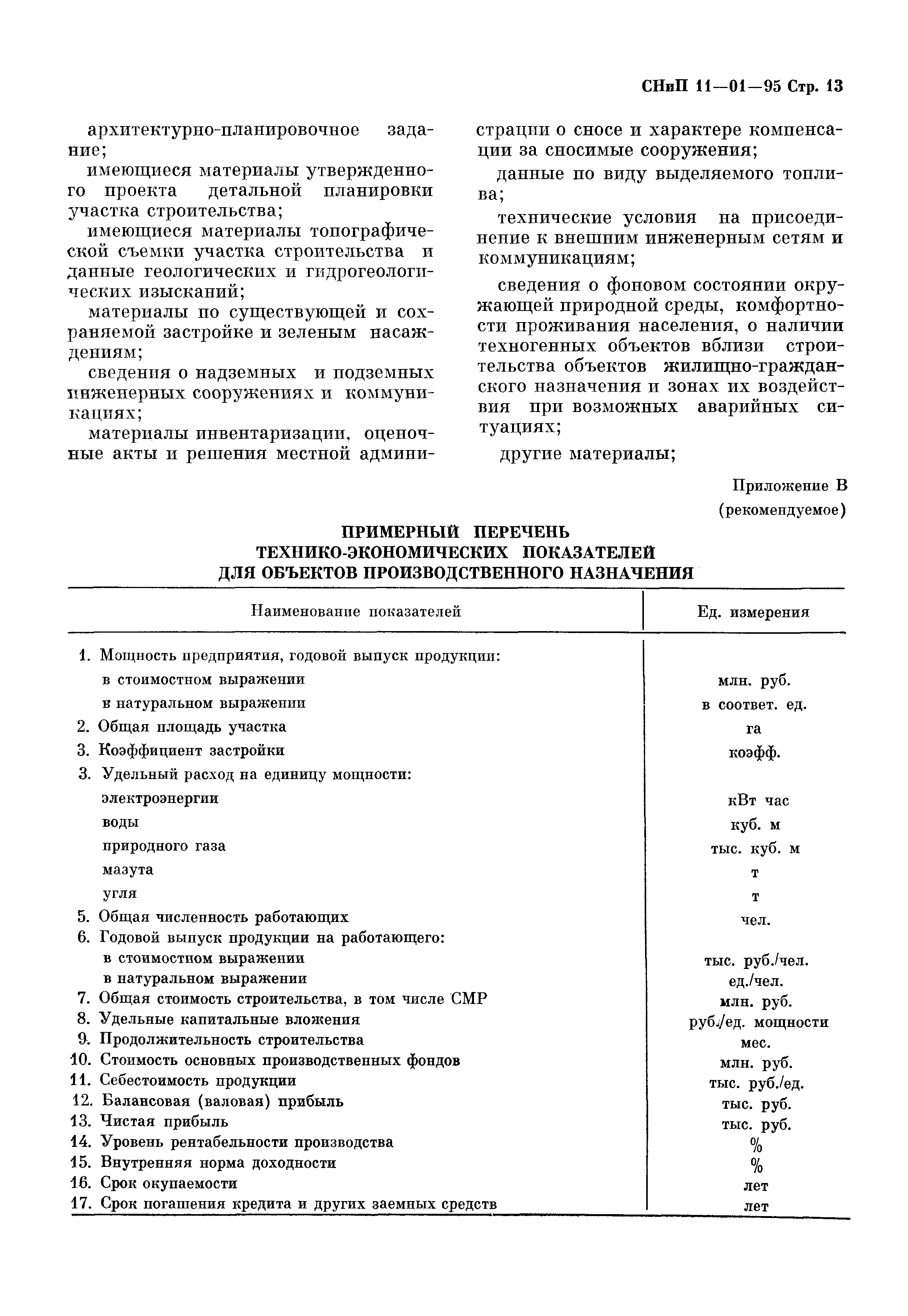 СНиП 11—01—95 Стр. 13

архитектурно-планировочное задание;

имеющиеся материалы утвержденного проекта детальной планировки участка строительства;

имеющиеся материалы топографической съемки участка строительства и данные геологических и гидрогеологических изысканий;

материалы по существующей и сохраняемой застройке и зеленым насаждениям;

сведения о надземных и подземных инженерных сооружениях и коммуникациях;

материалы инвентаризации, оценочные акты и решения местной администрации о сносе и характере компенсации за сносимые сооружения;

данные по виду выделяемого топлива;

технические условия на присоединение к внешним инженерным сетям и коммуникациям;

сведения о фоновом состоянии окружающей природной среды, комфортности проживания населения, о наличии техногенных объектов вблизи строительства объектов жилищно-гражданского назначения и зонах их воздействия при возможных аварийных ситуациях;

другие материалы;

Приложение В
(рекомендуемое)

ПРИМЕРНЫЙ ПЕРЕЧЕНЬ
ТЕХНИКО-ЭКОНОМИЧЕСКИХ ПОКАЗАТЕЛЕЙ
ДЛЯ ОБЪЕКТОВ ПРОИЗВОДСТВЕННОГО НАЗНАЧЕНИЯ

| Наименование показателей | Ед. измерения |
|---|---|
| 1. Мощность предприятия, годовой выпуск продукции: | |
| в стоимостном выражении | млн. руб. |
| в натуральном выражении | в соответ. ед. |
| 2. Общая площадь участка | га |
| 3. Коэффициент застройки | коэфф. |
| 3. Удельный расход на единицу мощности: | |
| электроэнергии | кВт час |
| воды | куб. м |
| природного газа | тыс. куб. м |
| мазута | т |
| угля | т |
| 5. Общая численность работающих | чел. |
| 6. Годовой выпуск продукции на работающего: | |
| в стоимостном выражении | тыс. руб./чел. |
| в натуральном выражении | ед./чел. |
| 7. Общая стоимость строительства, в том числе СМР | млн. руб. |
| 8. Удельные капитальные вложения | руб./ед. мощности |
| 9. Продолжительность строительства | мес. |
| 10. Стоимость основных производственных фондов | млн. руб. |
| 11. Себестоимость продукции | тыс. руб./ед. |
| 12. Балансовая (валовая) прибыль | тыс. руб. |
| 13. Чистая прибыль | тыс. руб. |
| 14. Уровень рентабельности производства | % |
| 15. Внутренняя норма доходности | % |
| 16. Срок окупаемости | лет |
| 17. Срок погашения кредита и других заемных средств | лет |